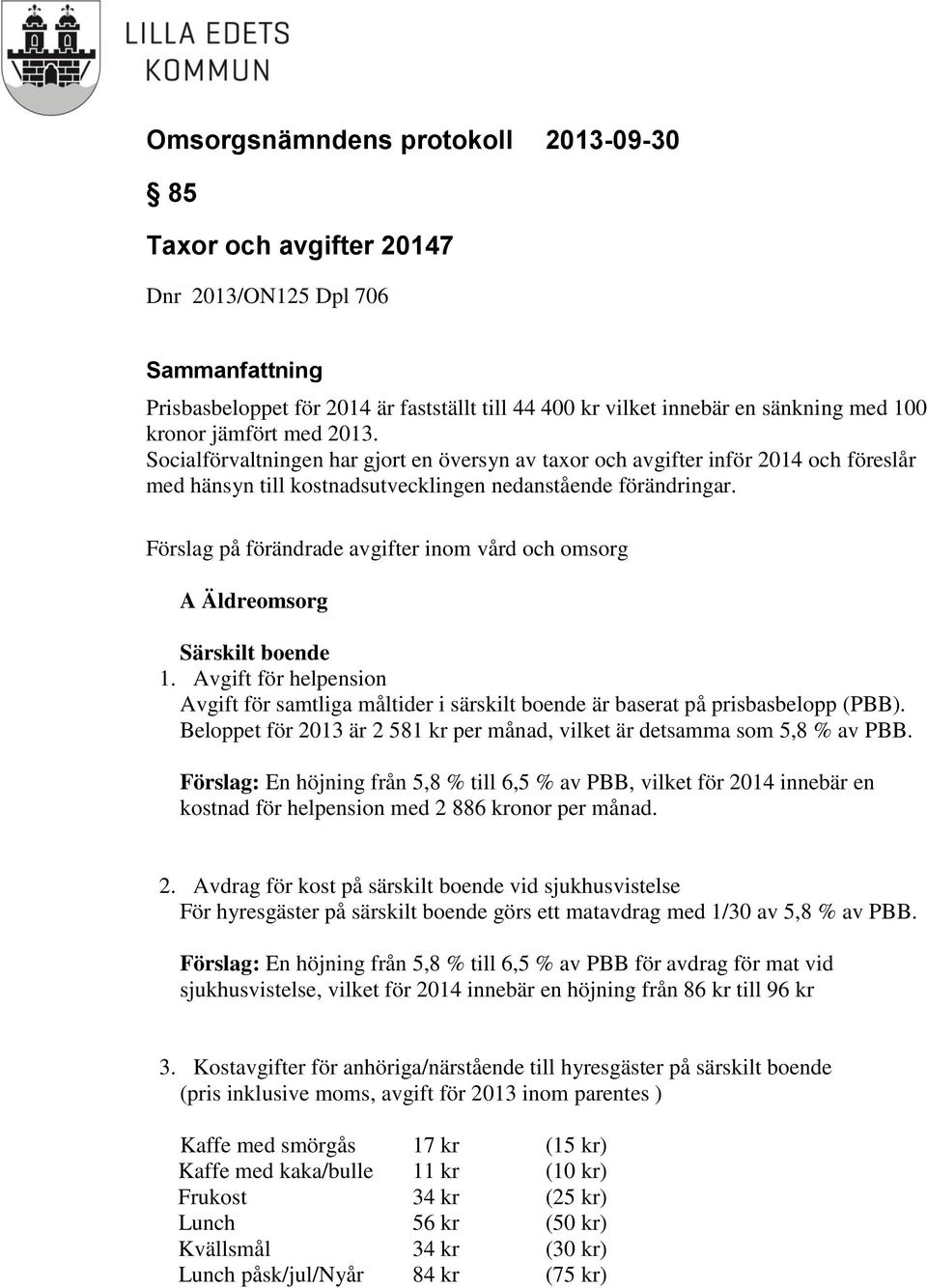 LILLA EDETS
KOMMUN

Omsorgsnämndens protokoll 2013-09-30

85

Taxor och avgifter 20147

Dnr 2013/ON125 Dpl 706

Sammanfattning

Prisbasbeloppet för 2014 är fastställt till 44 400 kr vilket innebär en sänkning med 100 kronor jämfört med 2013.
Socialförvaltningen har gjort en översyn av taxor och avgifter inför 2014 och föreslår med hänsyn till kostnadsutvecklingen nedanstående förändringar.

Förslag på förändrade avgifter inom vård och omsorg

A Äldreomsorg

Särskilt boende

1. Avgift för helpension
Avgift för samtliga måltider i särskilt boende är baserat på prisbasbelopp (PBB). Beloppet för 2013 är 2 581 kr per månad, vilket är detsamma som 5,8 % av PBB.

Förslag: En höjning från 5,8 % till 6,5 % av PBB, vilket för 2014 innebär en kostnad för helpension med 2 886 kronor per månad.

2. Avdrag för kost på särskilt boende vid sjukhusvistelse
För hyresgäster på särskilt boende görs ett matavdrag med 1/30 av 5,8 % av PBB.

Förslag: En höjning från 5,8 % till 6,5 % av PBB för avdrag för mat vid sjukhusvistelse, vilket för 2014 innebär en höjning från 86 kr till 96 kr

3. Kostavgifter för anhöriga/närstående till hyresgäster på särskilt boende (pris inklusive moms, avgift för 2013 inom parentes )

| | | |
|---|---|---|
| Kaffe med smörgås | 17 kr | (15 kr) |
| Kaffe med kaka/bulle | 11 kr | (10 kr) |
| Frukost | 34 kr | (25 kr) |
| Lunch | 56 kr | (50 kr) |
| Kvällsmål | 34 kr | (30 kr) |
| Lunch påsk/jul/Nyår | 84 kr | (75 kr) |